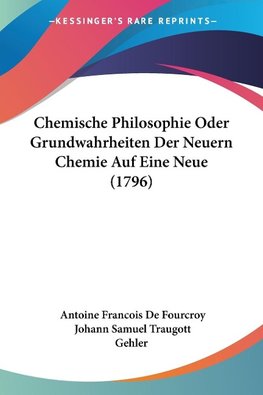 —KESSINGER'S RARE REPRINTS—

Chemische Philosophie Oder Grundwahrheiten Der Neuern Chemie Auf Eine Neue (1796)

Antoine Francois De Fourcroy
Johann Samuel Traugott Gehler